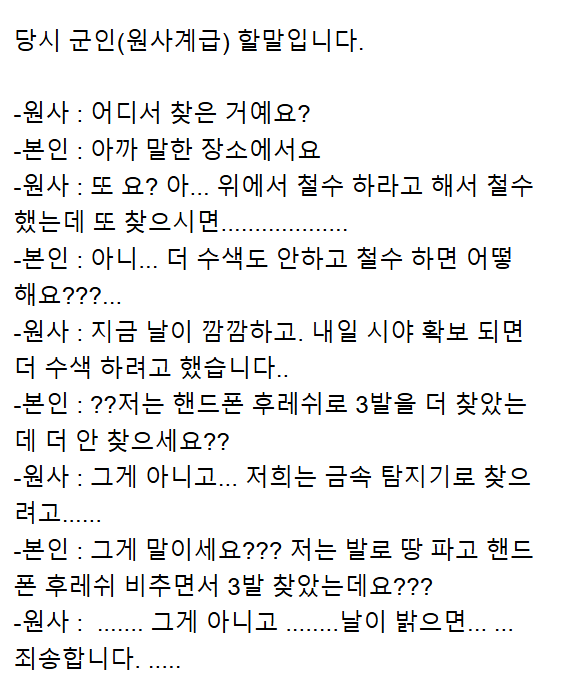 당시 군인(원사계급) 할말입니다.

-원사 : 어디서 찾은 거예요?
-본인 : 아까 말한 장소에서요
-원사 : 또 요? 아... 위에서 철수 하라고 해서 철수 했는데 또 찾으시면...................
-본인 : 아니... 더 수색도 안하고 철수 하면 어떻해요???...
-원사 : 지금 날이 깜깜하고. 내일 시야 확보 되면 더 수색 하려고 했습니다..
-본인 : ??저는 핸드폰 후레쉬로 3발을 더 찾았는데 더 안 찾으세요??
-원사 : 그게 아니고... 저희는 금속 탐지기로 찾으려고......
-본인 : 그게 말이세요??? 저는 발로 땅 파고 핸드폰 후레쉬 비추면서 3발 찾았는데요???
-원사 : ....... 그게 아니고 ........날이 밝으면... ... 죄송합니다. .....